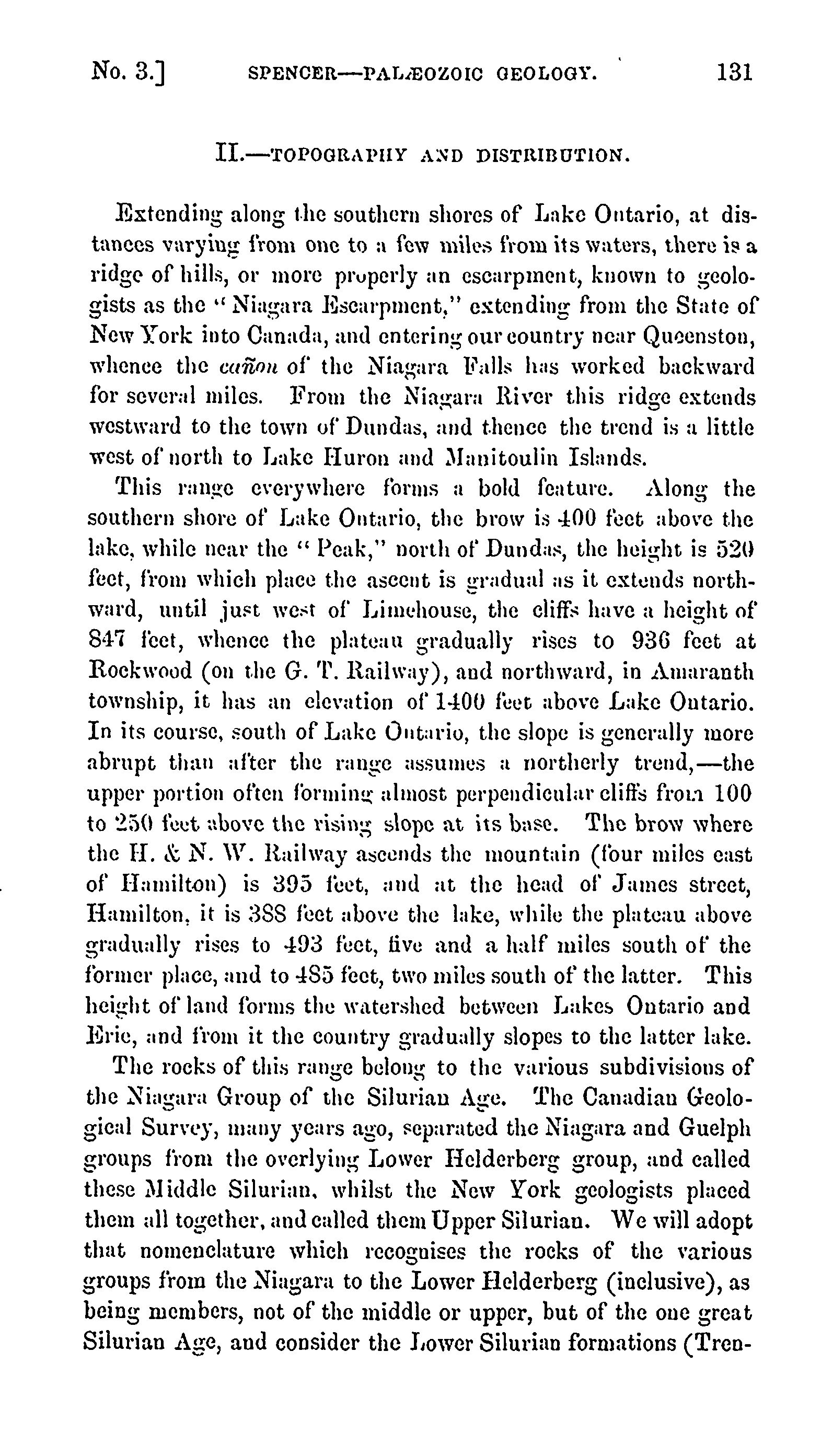 No. 3.] SPENCER—PALÆOZOIC GEOLOGY. 131

II.—TOPOGRAPHY AND DISTRIBUTION.

Extending along the southern shores of Lake Ontario, at distances varying from one to a few miles from its waters, there is a ridge of hills, or more properly an escarpment, known to geologists as the "Niagara Escarpment," extending from the State of New York into Canada, and entering our country near Queenston, whence the cañon of the Niagara Falls has worked backward for several miles. From the Niagara River this ridge extends westward to the town of Dundas, and thence the trend is a little west of north to Lake Huron and Manitoulin Islands.

This range everywhere forms a bold feature. Along the southern shore of Lake Ontario, the brow is 400 feet above the lake, while near the "Peak," north of Dundas, the height is 520 feet, from which place the ascent is gradual as it extends northward, until just west of Limehouse, the cliffs have a height of 847 feet, whence the plateau gradually rises to 936 feet at Rockwood (on the G. T. Railway), and northward, in Amaranth township, it has an elevation of 1400 feet above Lake Ontario. In its course, south of Lake Ontario, the slope is generally more abrupt than after the range assumes a northerly trend,—the upper portion often forming almost perpendicular cliffs from 100 to 250 feet above the rising slope at its base. The brow where the H. & N. W. Railway ascends the mountain (four miles east of Hamilton) is 395 feet, and at the head of James street, Hamilton, it is 388 feet above the lake, while the plateau above gradually rises to 493 feet, five and a half miles south of the former place, and to 485 feet, two miles south of the latter. This height of land forms the watershed between Lakes Ontario and Erie, and from it the country gradually slopes to the latter lake.

The rocks of this range belong to the various subdivisions of the Niagara Group of the Silurian Age. The Canadian Geological Survey, many years ago, separated the Niagara and Guelph groups from the overlying Lower Helderberg group, and called these Middle Silurian, whilst the New York geologists placed them all together, and called them Upper Silurian. We will adopt that nomenclature which recognises the rocks of the various groups from the Niagara to the Lower Helderberg (inclusive), as being members, not of the middle or upper, but of the one great Silurian Age, and consider the Lower Silurian formations (Tren-